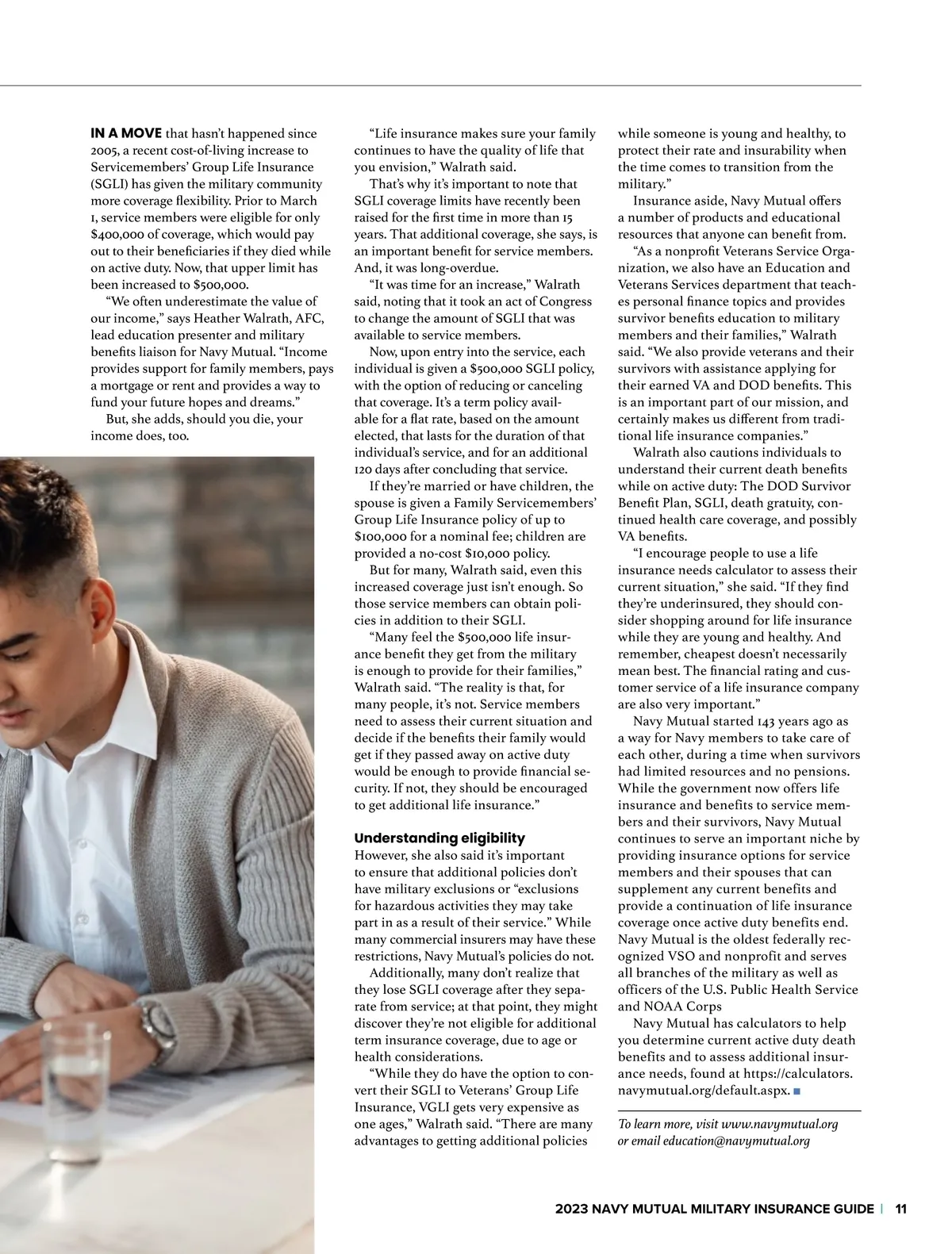 **IN A MOVE** that hasn't happened since 2005, a recent cost-of-living increase to Servicemembers' Group Life Insurance (SGLI) has given the military community more coverage flexibility. Prior to March 1, service members were eligible for only $400,000 of coverage, which would pay out to their beneficiaries if they died while on active duty. Now, that upper limit has been increased to $500,000.

"We often underestimate the value of our income," says Heather Walrath, AFC, lead education presenter and military benefits liaison for Navy Mutual. "Income provides support for family members, pays a mortgage or rent and provides a way to fund your future hopes and dreams."

But, she adds, should you die, your income does, too.

"Life insurance makes sure your family continues to have the quality of life that you envision," Walrath said.

That's why it's important to note that SGLI coverage limits have recently been raised for the first time in more than 15 years. That additional coverage, she says, is an important benefit for service members. And, it was long-overdue.

"It was time for an increase," Walrath said, noting that it took an act of Congress to change the amount of SGLI that was available to service members.

Now, upon entry into the service, each individual is given a $500,000 SGLI policy, with the option of reducing or canceling that coverage. It's a term policy available for a flat rate, based on the amount elected, that lasts for the duration of that individual's service, and for an additional 120 days after concluding that service.

If they're married or have children, the spouse is given a Family Servicemembers' Group Life Insurance policy of up to $100,000 for a nominal fee; children are provided a no-cost $10,000 policy.

But for many, Walrath said, even this increased coverage just isn't enough. So those service members can obtain policies in addition to their SGLI.

"Many feel the $500,000 life insurance benefit they get from the military is enough to provide for their families," Walrath said. "The reality is that, for many people, it's not. Service members need to assess their current situation and decide if the benefits their family would get if they passed away on active duty would be enough to provide financial security. If not, they should be encouraged to get additional life insurance."

**Understanding eligibility**
However, she also said it's important to ensure that additional policies don't have military exclusions or "exclusions for hazardous activities they may take part in as a result of their service." While many commercial insurers may have these restrictions, Navy Mutual's policies do not.

Additionally, many don't realize that they lose SGLI coverage after they separate from service; at that point, they might discover they're not eligible for additional term insurance coverage, due to age or health considerations.

"While they do have the option to convert their SGLI to Veterans' Group Life Insurance, VGLI gets very expensive as one ages," Walrath said. "There are many advantages to getting additional policies while someone is young and healthy, to protect their rate and insurability when the time comes to transition from the military."

Insurance aside, Navy Mutual offers a number of products and educational resources that anyone can benefit from.

"As a nonprofit Veterans Service Organization, we also have an Education and Veterans Services department that teaches personal finance topics and provides survivor benefits education to military members and their families," Walrath said. "We also provide veterans and their survivors with assistance applying for their earned VA and DOD benefits. This is an important part of our mission, and certainly makes us different from traditional life insurance companies."

Walrath also cautions individuals to understand their current death benefits while on active duty: The DOD Survivor Benefit Plan, SGLI, death gratuity, continued health care coverage, and possibly VA benefits.

"I encourage people to use a life insurance needs calculator to assess their current situation," she said. "If they find they're underinsured, they should consider shopping around for life insurance while they are young and healthy. And remember, cheapest doesn't necessarily mean best. The financial rating and customer service of a life insurance company are also very important."

Navy Mutual started 143 years ago as a way for Navy members to take care of each other, during a time when survivors had limited resources and no pensions. While the government now offers life insurance and benefits to service members and their survivors, Navy Mutual continues to serve an important niche by providing insurance options for service members and their spouses that can supplement any current benefits and provide a continuation of life insurance coverage once active duty benefits end. Navy Mutual is the oldest federally recognized VSO and nonprofit and serves all branches of the military as well as officers of the U.S. Public Health Service and NOAA Corps

Navy Mutual has calculators to help you determine current active duty death benefits and to assess additional insurance needs, found at https://calculators.navymutual.org/default.aspx. ■

*To learn more, visit www.navymutual.org or email education@navymutual.org*

2023 NAVY MUTUAL MILITARY INSURANCE GUIDE | 11